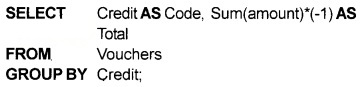 SELECT Credit AS Code, Sum(amount)*(-1) AS Total
FROM Vouchers
GROUP BY Credit;